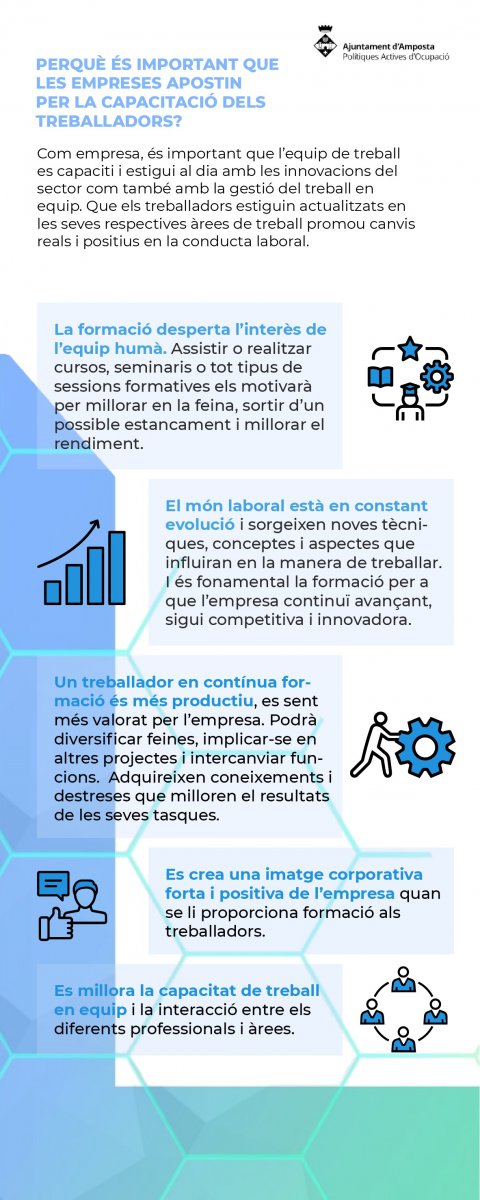 Ajuntament d'Amposta
Polítiques Actives d'Ocupació

PERQUÈ ÉS IMPORTANT QUE LES EMPRESES APOSTIN PER LA CAPACITACIÓ DELS TREBALLADORS?

Com empresa, és important que l'equip de treball es capaciti i estigui al dia amb les innovacions del sector com també amb la gestió del treball en equip. Que els treballadors estiguin actualitzats en les seves respectives àrees de treball promou canvis reals i positius en la conducta laboral.

La formació desperta l'interès de l'equip humà. Assistir o realitzar cursos, seminaris o tot tipus de sessions formatives els motivarà per millorar en la feina, sortir d'un possible estancament i millorar el rendiment.

El món laboral està en constant evolució i sorgeixen noves tècniques, conceptes i aspectes que influiran en la manera de treballar. I és fonamental la formació per a que l'empresa continuï avançant, sigui competitiva i innovadora.

Un treballador en contínua formació és més productiu, es sent més valorat per l'empresa. Podrà diversificar feines, implicar-se en altres projectes i intercanviar funcions. Adquireixen coneixements i destreses que milloren el resultats de les seves tasques.

Es crea una imatge corporativa forta i positiva de l'empresa quan se li proporciona formació als treballadors.

Es millora la capacitat de treball en equip i la interacció entre els diferents professionals i àrees.